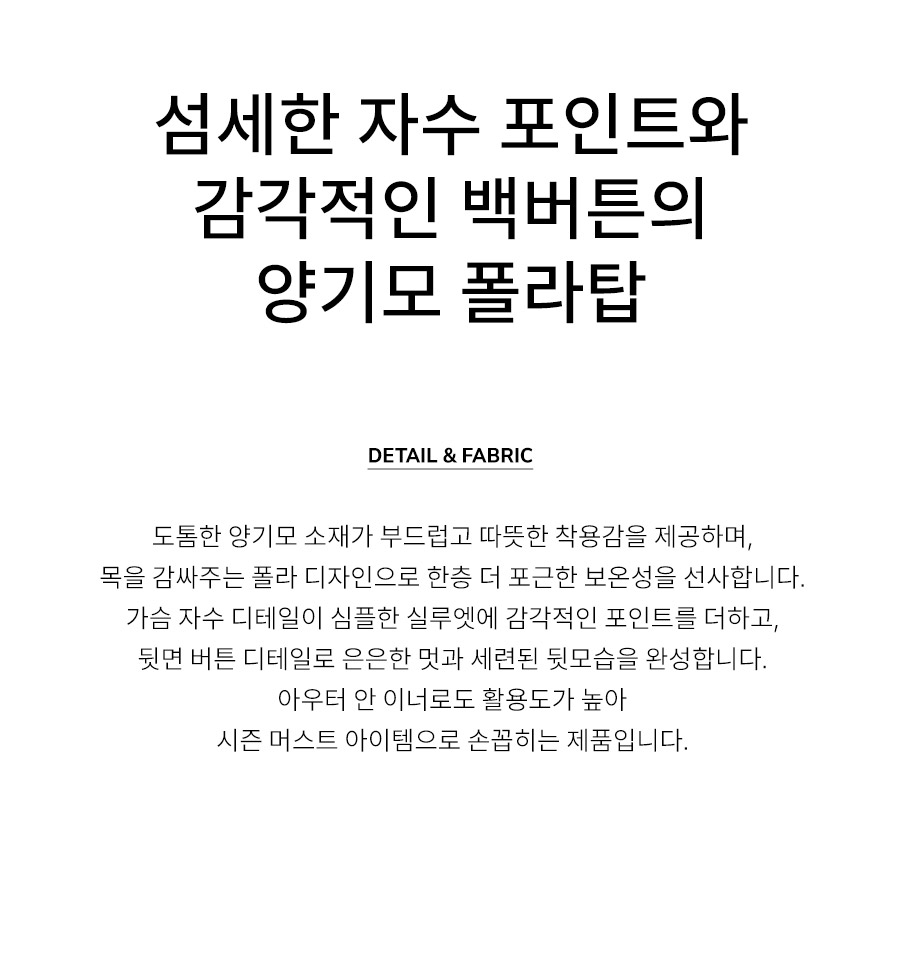 섬세한 자수 포인트와
감각적인 백버튼의
양기모 폴라탑

DETAIL & FABRIC

도톰한 양기모 소재가 부드럽고 따뜻한 착용감을 제공하며,
목을 감싸주는 폴라 디자인으로 한층 더 포근한 보온성을 선사합니다.
가슴 자수 디테일이 심플한 실루엣에 감각적인 포인트를 더하고,
뒷면 버튼 디테일로 은은한 멋과 세련된 뒷모습을 완성합니다.
아우터 안 이너로도 활용도가 높아
시즌 머스트 아이템으로 손꼽히는 제품입니다.